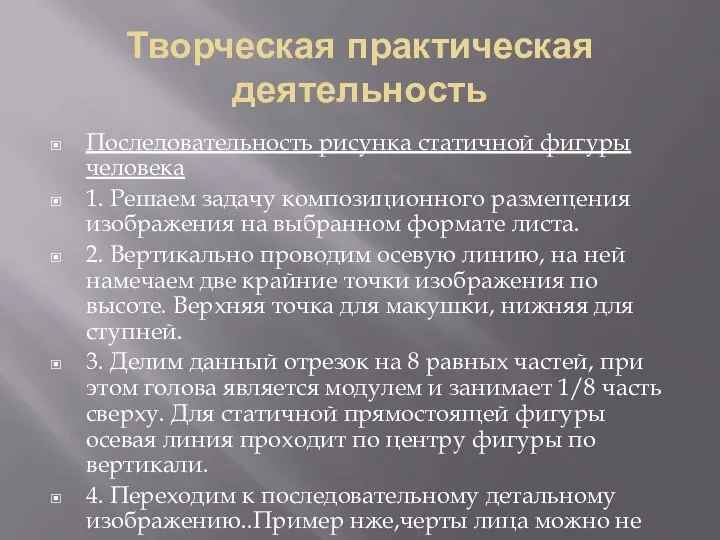 Творческая практическая деятельность

Последовательность рисунка статичной фигуры человека

1. Решаем задачу композиционного размещения изображения на выбранном формате листа.

2. Вертикально проводим осевую линию, на ней намечаем две крайние точки изображения по высоте. Верхняя точка для макушки, нижняя для ступней.

3. Делим данный отрезок на 8 равных частей, при этом голова является модулем и занимает 1/8 часть сверху. Для статичной прямостоящей фигуры осевая линия проходит по центру фигуры по вертикали.

4. Переходим к последовательному детальному изображению..Пример нже,черты лица можно не